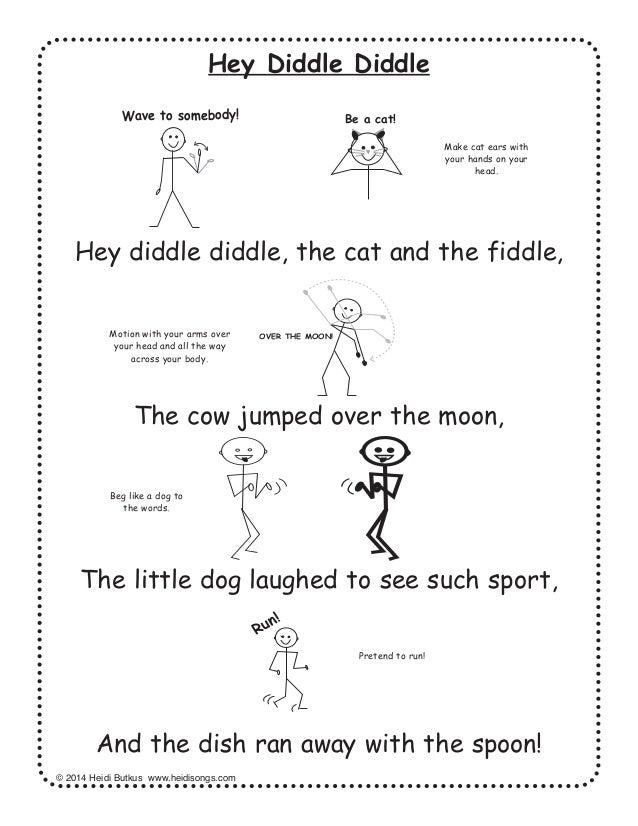 Hey Diddle Diddle

Wave to somebody!

Be a cat!

Make cat ears with your hands on your head.

Hey diddle diddle, the cat and the fiddle,

Motion with your arms over your head and all the way across your body.

OVER THE MOON!

The cow jumped over the moon,

Beg like a dog to the words.

The little dog laughed to see such sport,

Run!

Pretend to run!

And the dish ran away with the spoon!

© 2014 Heidi Butkus www.heidisongs.com